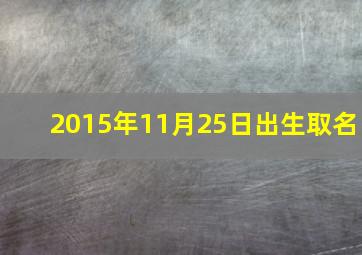 2015年11月25日出生取名